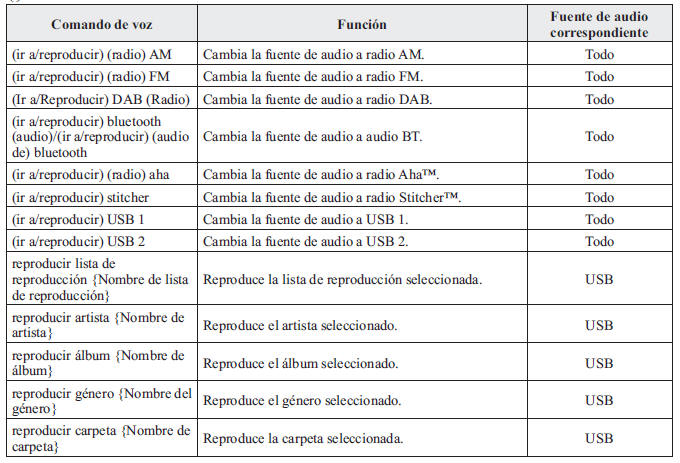 | Comando de voz | Función | Fuente de audio correspondiente |
|---|---|---|
| (ir a/reproducir) (radio) AM | Cambia la fuente de audio a radio AM. | Todo |
| (ir a/reproducir) (radio) FM | Cambia la fuente de audio a radio FM. | Todo |
| (Ir a/Reproducir) DAB (Radio) | Cambia la fuente de audio a radio DAB. | Todo |
| (ir a/reproducir) bluetooth (audio)/(ir a/reproducir) (audio de) bluetooth | Cambia la fuente de audio a audio BT. | Todo |
| (ir a/reproducir) (radio) aha | Cambia la fuente de audio a radio Aha™. | Todo |
| (ir a/reproducir) stitcher | Cambia la fuente de audio a radio Stitcher™. | Todo |
| (ir a/reproducir) USB 1 | Cambia la fuente de audio a USB 1. | Todo |
| (ir a/reproducir) USB 2 | Cambia la fuente de audio a USB 2. | Todo |
| reproducir lista de reproducción {Nombre de lista de reproducción} | Reproduce la lista de reproducción seleccionada. | USB |
| reproducir artista {Nombre de artista} | Reproduce el artista seleccionado. | USB |
| reproducir álbum {Nombre de álbum} | Reproduce el álbum seleccionado. | USB |
| reproducir género {Nombre del género} | Reproduce el género seleccionado. | USB |
| reproducir carpeta {Nombre de carpeta} | Reproduce la carpeta seleccionada. | USB |